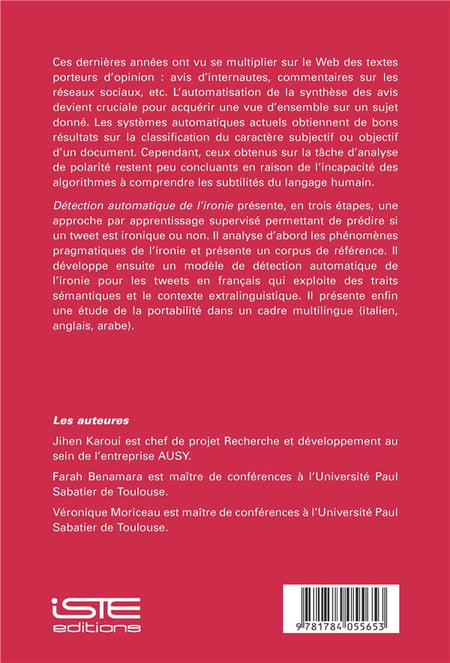 Ces dernières années ont vu se multiplier sur le Web des textes porteurs d'opinion : avis d'internautes, commentaires sur les réseaux sociaux, etc. L'automatisation de la synthèse des avis devient cruciale pour acquérir une vue d'ensemble sur un sujet donné. Les systèmes automatiques actuels obtiennent de bons résultats sur la classification du caractère subjectif ou objectif d'un document. Cependant, ceux obtenus sur la tâche d'analyse de polarité restent peu concluants en raison de l'incapacité des algorithmes à comprendre les subtilités du langage humain.

Détection automatique de l'ironie présente, en trois étapes, une approche par apprentissage supervisé permettant de prédire si un tweet est ironique ou non. Il analyse d'abord les phénomènes pragmatiques de l'ironie et présente un corpus de référence. Il développe ensuite un modèle de détection automatique de l'ironie pour les tweets en français qui exploite des traits sémantiques et le contexte extralinguistique. Il présente enfin une étude de la portabilité dans un cadre multilingue (italien, anglais, arabe).

Les auteures

Jihen Karoui est chef de projet Recherche et développement au sein de l'entreprise AUSY.

Farah Benamara est maître de conférences à l'Université Paul Sabatier de Toulouse.

Véronique Moriceau est maître de conférences à l'Université Paul Sabatier de Toulouse.

iSTE editions

9 781784 055653